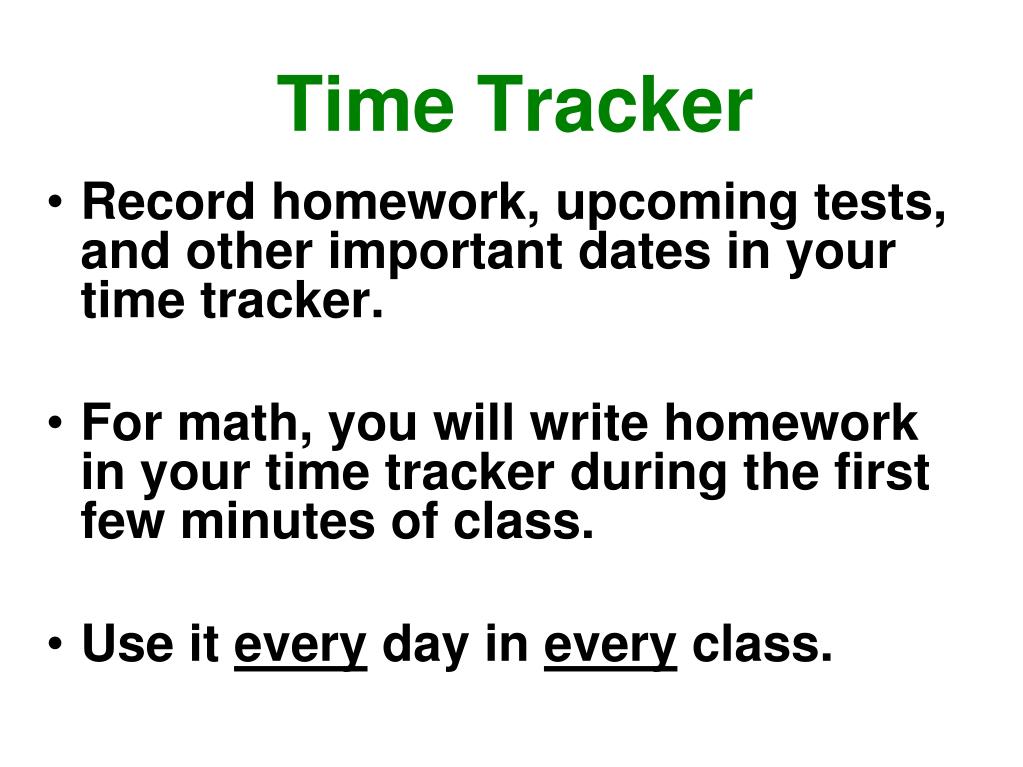 Time Tracker

• Record homework, upcoming tests, and other important dates in your time tracker.

• For math, you will write homework in your time tracker during the first few minutes of class.

• Use it every day in every class.